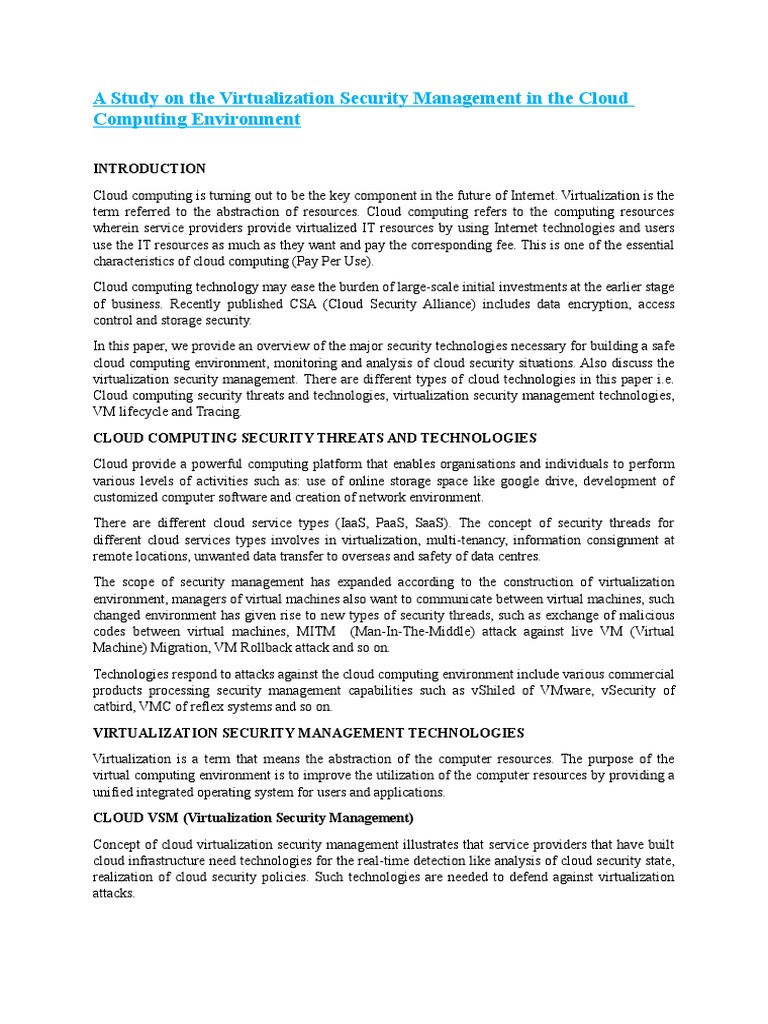 A Study on the Virtualization Security Management in the Cloud Computing Environment

INTRODUCTION

Cloud computing is turning out to be the key component in the future of Internet. Virtualization is the term referred to the abstraction of resources. Cloud computing refers to the computing resources wherein service providers provide virtualized IT resources by using Internet technologies and users use the IT resources as much as they want and pay the corresponding fee. This is one of the essential characteristics of cloud computing (Pay Per Use).

Cloud computing technology may ease the burden of large-scale initial investments at the earlier stage of business. Recently published CSA (Cloud Security Alliance) includes data encryption, access control and storage security.

In this paper, we provide an overview of the major security technologies necessary for building a safe cloud computing environment, monitoring and analysis of cloud security situations. Also discuss the virtualization security management. There are different types of cloud technologies in this paper i.e. Cloud computing security threats and technologies, virtualization security management technologies, VM lifecycle and Tracing.

CLOUD COMPUTING SECURITY THREATS AND TECHNOLOGIES

Cloud provide a powerful computing platform that enables organisations and individuals to perform various levels of activities such as: use of online storage space like google drive, development of customized computer software and creation of network environment.

There are different cloud service types (IaaS, PaaS, SaaS). The concept of security threads for different cloud services types involves in virtualization, multi-tenancy, information consignment at remote locations, unwanted data transfer to overseas and safety of data centres.

The scope of security management has expanded according to the construction of virtualization environment, managers of virtual machines also want to communicate between virtual machines, such changed environment has given rise to new types of security threads, such as exchange of malicious codes between virtual machines, MITM (Man-In-The-Middle) attack against live VM (Virtual Machine) Migration, VM Rollback attack and so on.

Technologies respond to attacks against the cloud computing environment include various commercial products processing security management capabilities such as vShiled of VMware, vSecurity of catbird, VMC of reflex systems and so on.

VIRTUALIZATION SECURITY MANAGEMENT TECHNOLOGIES

Virtualization is a term that means the abstraction of the computer resources. The purpose of the virtual computing environment is to improve the utilization of the computer resources by providing a unified integrated operating system for users and applications.

CLOUD VSM (Virtualization Security Management)

Concept of cloud virtualization security management illustrates that service providers that have built cloud infrastructure need technologies for the real-time detection like analysis of cloud security state, realization of cloud security policies. Such technologies are needed to defend against virtualization attacks.